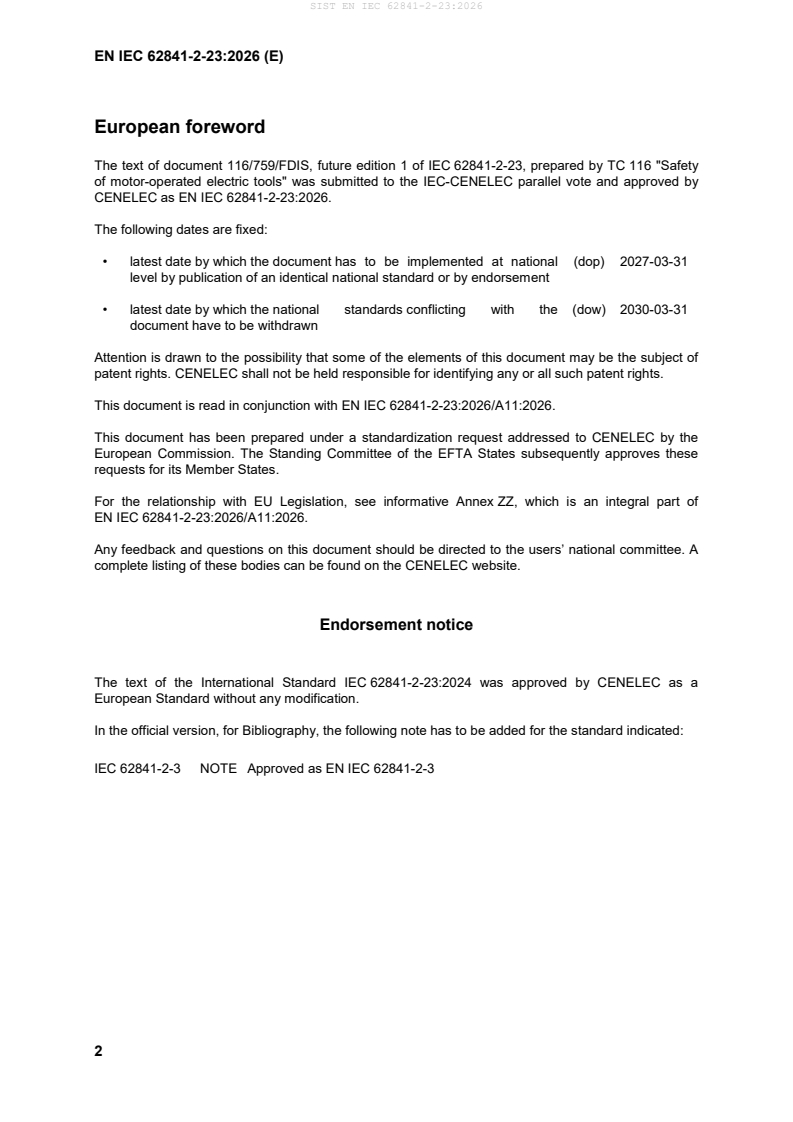 SIST EN IEC 62841-2-23:2026

EN IEC 62841-2-23:2026 (E)

European foreword

The text of document 116/759/FDIS, future edition 1 of IEC 62841-2-23, prepared by TC 116 "Safety of motor-operated electric tools" was submitted to the IEC-CENELEC parallel vote and approved by CENELEC as EN IEC 62841-2-23:2026.

The following dates are fixed:

• latest date by which the document has to be implemented at national level by publication of an identical national standard or by endorsement (dop) 2027-03-31

• latest date by which the national standards conflicting with the document have to be withdrawn (dow) 2030-03-31

Attention is drawn to the possibility that some of the elements of this document may be the subject of patent rights. CENELEC shall not be held responsible for identifying any or all such patent rights.

This document is read in conjunction with EN IEC 62841-2-23:2026/A11:2026.

This document has been prepared under a standardization request addressed to CENELEC by the European Commission. The Standing Committee of the EFTA States subsequently approves these requests for its Member States.

For the relationship with EU Legislation, see informative Annex ZZ, which is an integral part of EN IEC 62841-2-23:2026/A11:2026.

Any feedback and questions on this document should be directed to the users' national committee. A complete listing of these bodies can be found on the CENELEC website.

Endorsement notice

The text of the International Standard IEC 62841-2-23:2024 was approved by CENELEC as a European Standard without any modification.

In the official version, for Bibliography, the following note has to be added for the standard indicated:

IEC 62841-2-3 NOTE Approved as EN IEC 62841-2-3

2